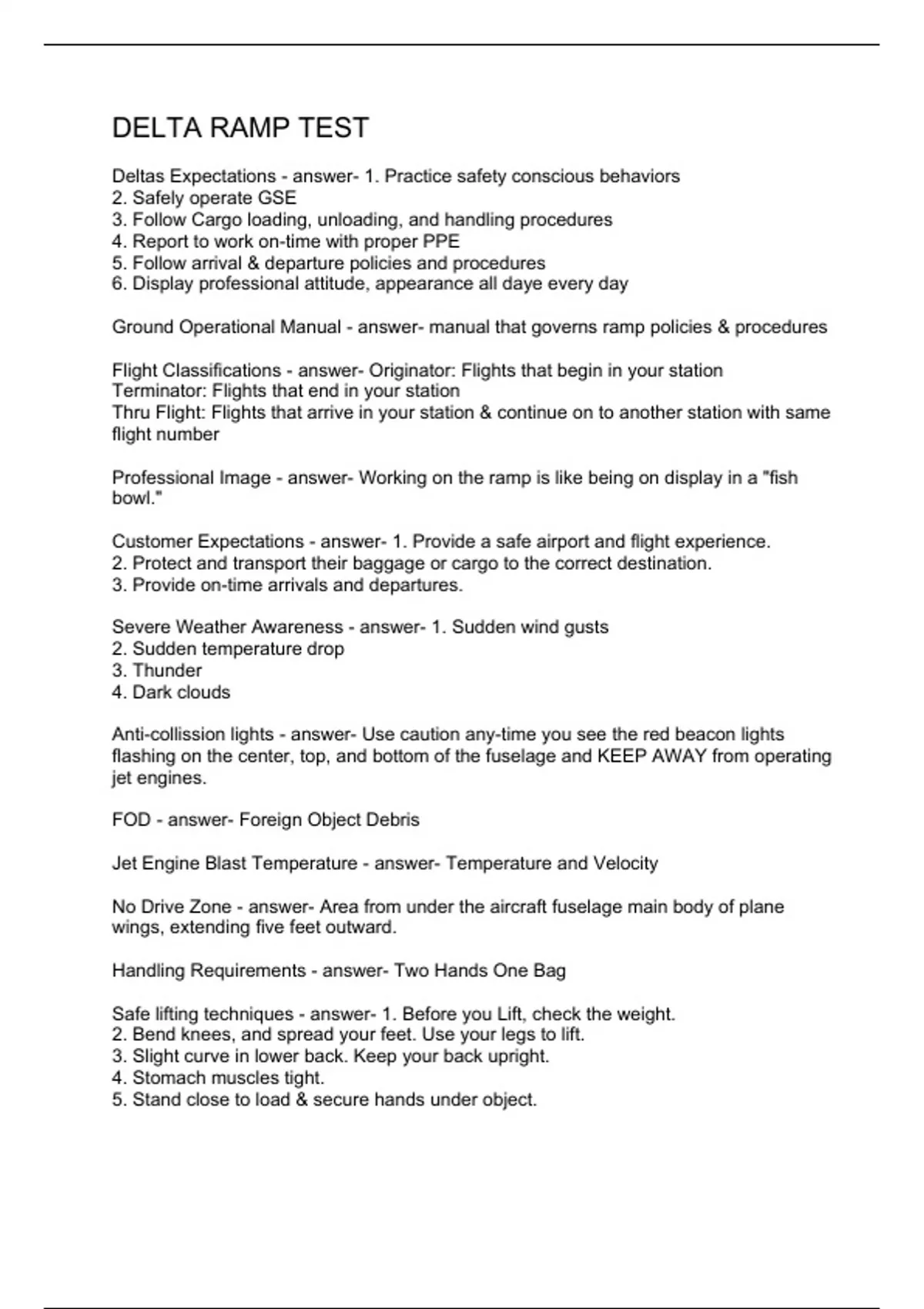 DELTA RAMP TEST

Deltas Expectations - answer- 1. Practice safety conscious behaviors
2. Safely operate GSE
3. Follow Cargo loading, unloading, and handling procedures
4. Report to work on-time with proper PPE
5. Follow arrival & departure policies and procedures
6. Display professional attitude, appearance all daye every day

Ground Operational Manual - answer- manual that governs ramp policies & procedures

Flight Classifications - answer- Originator: Flights that begin in your station
Terminator: Flights that end in your station
Thru Flight: Flights that arrive in your station & continue on to another station with same flight number

Professional Image - answer- Working on the ramp is like being on display in a "fish bowl."

Customer Expectations - answer- 1. Provide a safe airport and flight experience.
2. Protect and transport their baggage or cargo to the correct destination.
3. Provide on-time arrivals and departures.

Severe Weather Awareness - answer- 1. Sudden wind gusts
2. Sudden temperature drop
3. Thunder
4. Dark clouds

Anti-collission lights - answer- Use caution any-time you see the red beacon lights flashing on the center, top, and bottom of the fuselage and KEEP AWAY from operating jet engines.

FOD - answer- Foreign Object Debris

Jet Engine Blast Temperature - answer- Temperature and Velocity

No Drive Zone - answer- Area from under the aircraft fuselage main body of plane wings, extending five feet outward.

Handling Requirements - answer- Two Hands One Bag

Safe lifting techniques - answer- 1. Before you Lift, check the weight.
2. Bend knees, and spread your feet. Use your legs to lift.
3. Slight curve in lower back. Keep your back upright.
4. Stomach muscles tight.
5. Stand close to load & secure hands under object.